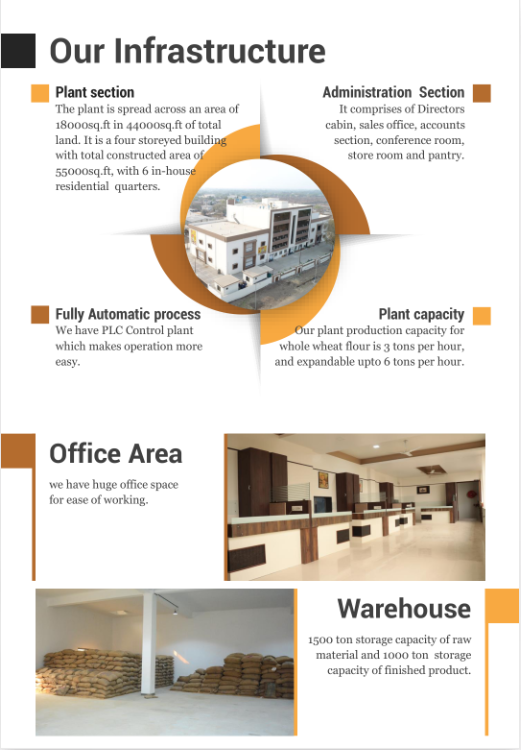 Our Infrastructure

Plant section
The plant is spread across an area of 18000sq.ft in 44000sq.ft of total land. It is a four storeyed building with total constructed area of 55000sq.ft, with 6 in-house residential quarters.

Administration Section
It comprises of Directors cabin, sales office, accounts section, conference room, store room and pantry.

Fully Automatic process
We have PLC Control plant which makes operation more easy.

Plant capacity
Our plant production capacity for whole wheat flour is 3 tons per hour, and expandable upto 6 tons per hour.

Office Area
we have huge office space for ease of working.

Warehouse
1500 ton storage capacity of raw material and 1000 ton storage capacity of finished product.